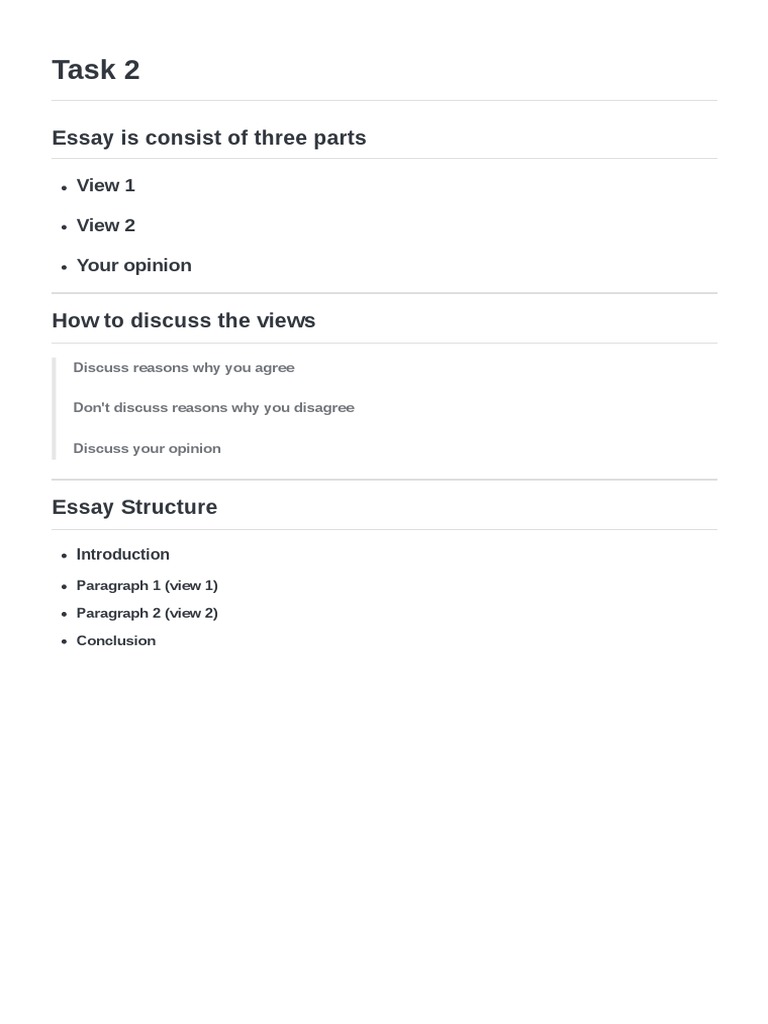 Task 2

Essay is consist of three parts

• View 1
• View 2
• Your opinion

How to discuss the views

Discuss reasons why you agree

Don't discuss reasons why you disagree

Discuss your opinion

Essay Structure

• Introduction
• Paragraph 1 (view 1)
• Paragraph 2 (view 2)
• Conclusion